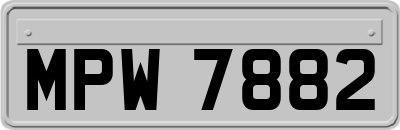 MPW 7882